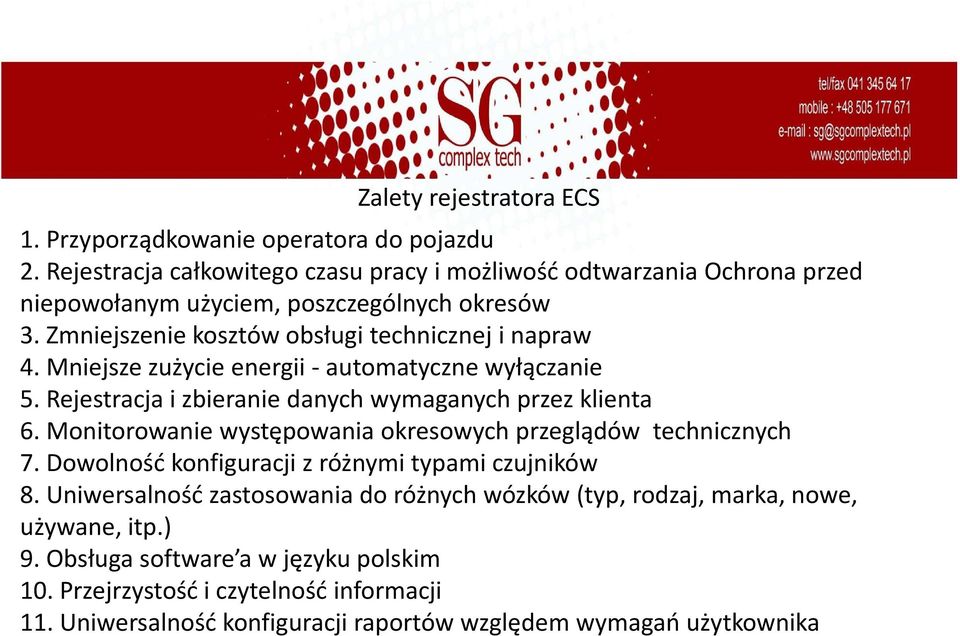 SG
complex tech

tel/fax 041 345 64 17
mobile : +48 505 177 671
e-mail : sg@sgcomplextech.pl
www.sgcomplextech.pl

Zalety rejestratora ECS

1. Przyporządkowanie operatora do pojazdu
2. Rejestracja całkowitego czasu pracy i możliwość odtwarzania Ochrona przed niepowołanym użyciem, poszczególnych okresów
3. Zmniejszenie kosztów obsługi technicznej i napraw
4. Mniejsze zużycie energii - automatyczne wyłączanie
5. Rejestracja i zbieranie danych wymaganych przez klienta
6. Monitorowanie występowania okresowych przeglądów technicznych
7. Dowolność konfiguracji z różnymi typami czujników
8. Uniwersalność zastosowania do różnych wózków (typ, rodzaj, marka, nowe, używane, itp.)
9. Obsługa software'a w języku polskim
10. Przejrzystość i czytelność informacji
11. Uniwersalność konfiguracji raportów względem wymagań użytkownika